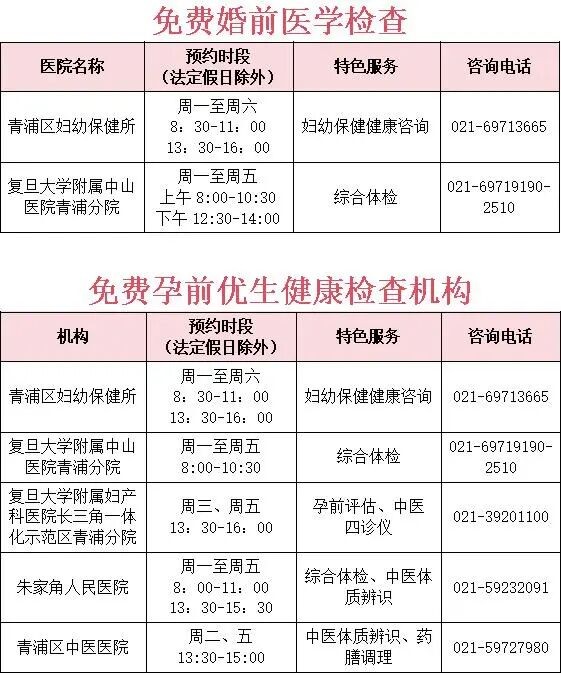 免费婚前医学检查

| 医院名称 | 预约时段（法定假日除外） | 特色服务 | 咨询电话 |
|---|---|---|---|
| 青浦区妇幼保健所 | 周一至周六 8：30-11：00 13：30-16：00 | 妇幼保健健康咨询 | 021-69713665 |
| 复旦大学附属中山医院青浦分院 | 周一至周五 上午 8:00-10:30 下午 12:30-14:00 | 综合体检 | 021-69719190-2510 |

免费孕前优生健康检查机构

| 机构 | 预约时段（法定假日除外） | 特色服务 | 咨询电话 |
|---|---|---|---|
| 青浦区妇幼保健所 | 周一至周六 8：30-11：00 13：30-16：00 | 妇幼保健健康咨询 | 021-69713665 |
| 复旦大学附属中山医院青浦分院 | 周一至周五 8:00-10:30 | 综合体检 | 021-69719190-2510 |
| 复旦大学附属妇产科医院长三角一体化示范区青浦分院 | 周三、周五 13：30-16：00 | 孕前评估、中医四诊仪 | 021-39201100 |
| 朱家角人民医院 | 周一至周五 8：00-11：00 13：30-15：30 | 综合体检、中医体质辨识 | 021-59232091 |
| 青浦区中医医院 | 周二、五 13:30-15:00 | 中医体质辨识、药膳调理 | 021-59727980 |